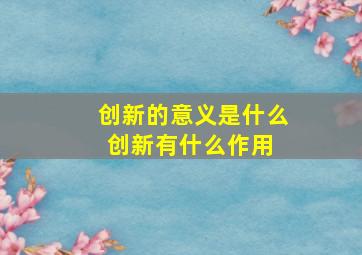 创新的意义是什么
创新有什么作用